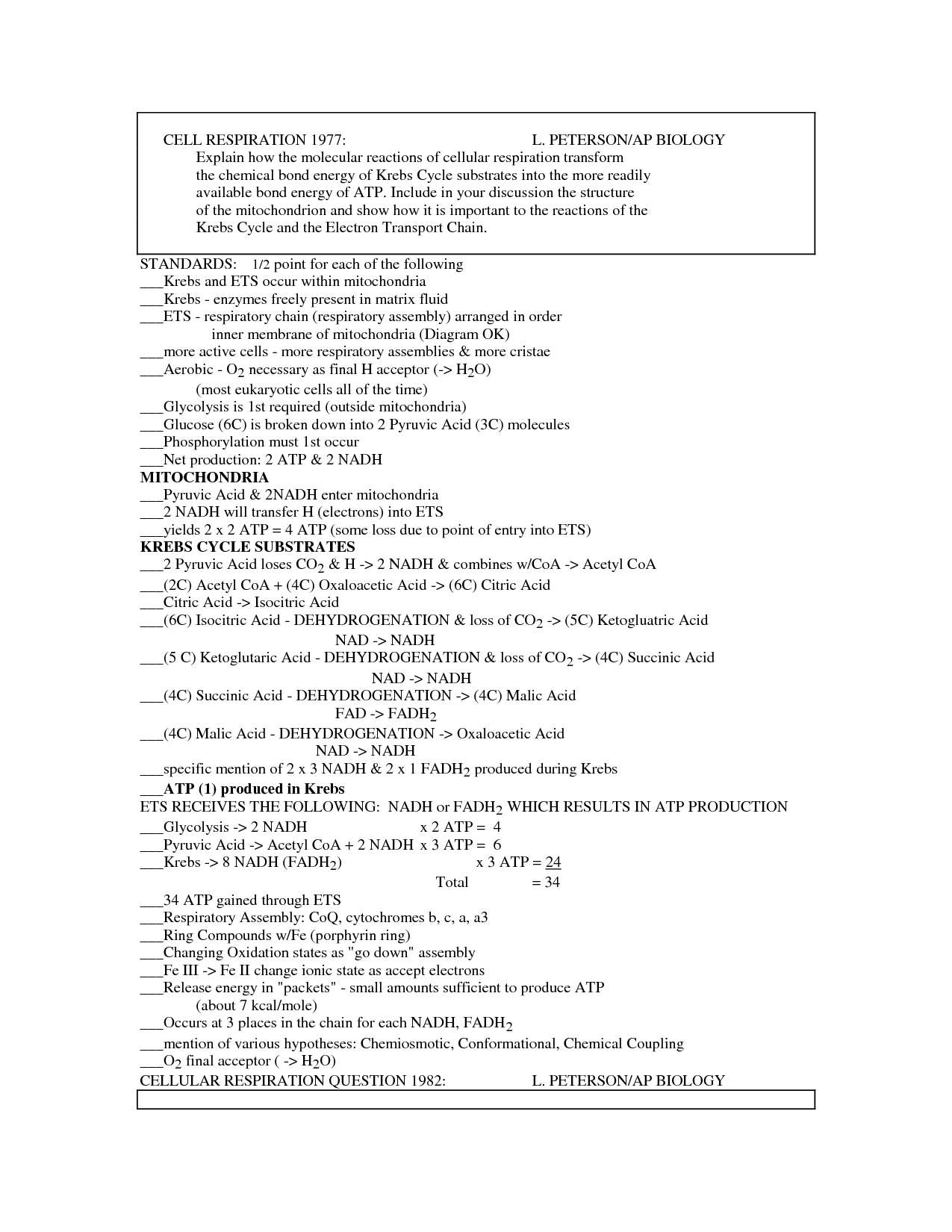 CELL RESPIRATION 1977: L. PETERSON/AP BIOLOGY

Explain how the molecular reactions of cellular respiration transform the chemical bond energy of Krebs Cycle substrates into the more readily available bond energy of ATP. Include in your discussion the structure of the mitochondrion and show how it is important to the reactions of the Krebs Cycle and the Electron Transport Chain.

STANDARDS: 1/2 point for each of the following
___Krebs and ETS occur within mitochondria
___Krebs - enzymes freely present in matrix fluid
___ETS - respiratory chain (respiratory assembly) arranged in order inner membrane of mitochondria (Diagram OK)
___more active cells - more respiratory assemblies & more cristae
___Aerobic - $O_2$ necessary as final H acceptor (-> $H_2O$)
(most eukaryotic cells all of the time)
___Glycolysis is 1st required (outside mitochondria)
___Glucose (6C) is broken down into 2 Pyruvic Acid (3C) molecules
___Phosphorylation must 1st occur
___Net production: 2 ATP & 2 NADH
MITOCHONDRIA
___Pyruvic Acid & 2NADH enter mitochondria
___2 NADH will transfer H (electrons) into ETS
___yields 2 x 2 ATP = 4 ATP (some loss due to point of entry into ETS)
KREBS CYCLE SUBSTRATES
___2 Pyruvic Acid loses $CO_2$ & H -> 2 NADH & combines w/CoA -> Acetyl CoA
___(2C) Acetyl CoA + (4C) Oxaloacetic Acid -> (6C) Citric Acid
___Citric Acid -> Isocitric Acid
___(6C) Isocitric Acid - DEHYDROGENATION & loss of $CO_2$ -> (5C) Ketogluatric Acid
NAD -> NADH
___(5 C) Ketoglutaric Acid - DEHYDROGENATION & loss of $CO_2$ -> (4C) Succinic Acid
NAD -> NADH
___(4C) Succinic Acid - DEHYDROGENATION -> (4C) Malic Acid
FAD -> $FADH_2$
___(4C) Malic Acid - DEHYDROGENATION -> Oxaloacetic Acid
NAD -> NADH
___specific mention of 2 x 3 NADH & 2 x 1 $FADH_2$ produced during Krebs
___ATP (1) produced in Krebs
ETS RECEIVES THE FOLLOWING: NADH or $FADH_2$ WHICH RESULTS IN ATP PRODUCTION
___Glycolysis -> 2 NADH x 2 ATP = 4
___Pyruvic Acid -> Acetyl CoA + 2 NADH x 3 ATP = 6
___Krebs -> 8 NADH ($FADH_2$) x 3 ATP = 24
Total = 34
___34 ATP gained through ETS
___Respiratory Assembly: CoQ, cytochromes b, c, a, a3
___Ring Compounds w/Fe (porphyrin ring)
___Changing Oxidation states as "go down" assembly
___Fe III -> Fe II change ionic state as accept electrons
___Release energy in "packets" - small amounts sufficient to produce ATP
(about 7 kcal/mole)
___Occurs at 3 places in the chain for each NADH, $FADH_2$
___mention of various hypotheses: Chemiosmotic, Conformational, Chemical Coupling
___$O_2$ final acceptor ( -> $H_2O$)
CELLULAR RESPIRATION QUESTION 1982: L. PETERSON/AP BIOLOGY